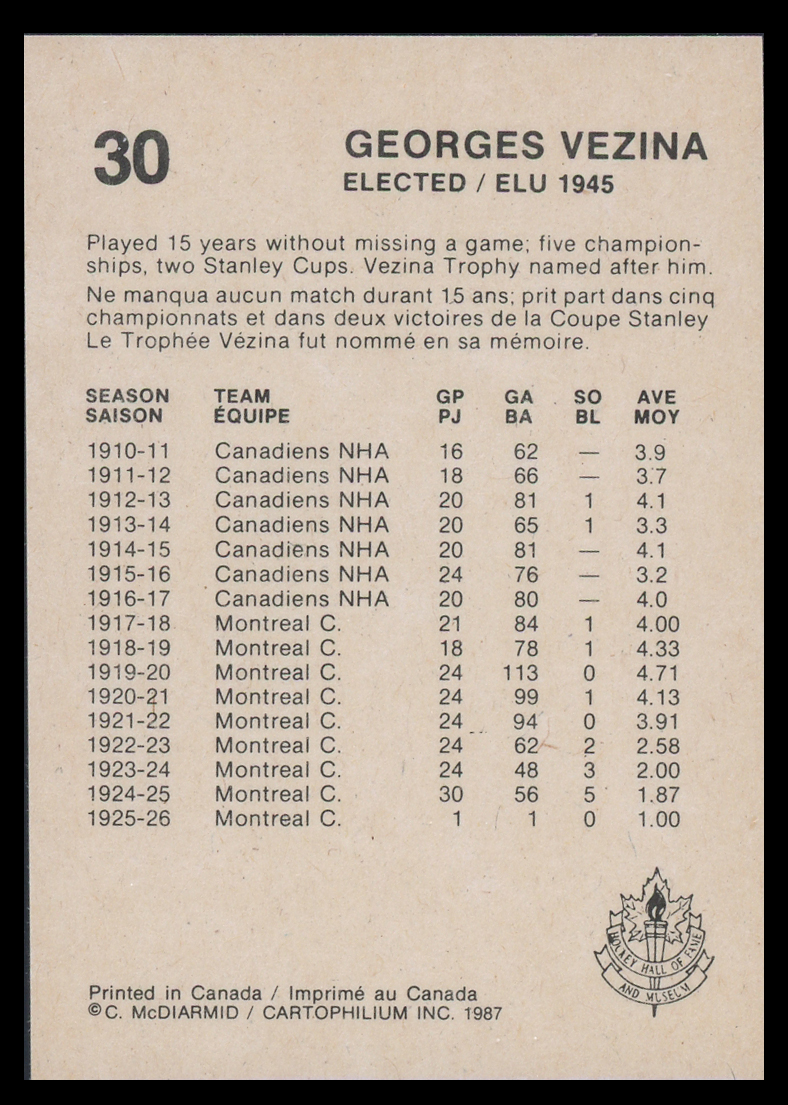 30

GEORGES VEZINA
ELECTED / ELU 1945

Played 15 years without missing a game; five championships, two Stanley Cups. Vezina Trophy named after him.

Ne manqua aucun match durant 15 ans; prit part dans cinq championnats et dans deux victoires de la Coupe Stanley Le Trophée Vézina fut nommé en sa mémoire.

| SEASON SAISON | TEAM ÉQUIPE | GP PJ | GA BA | SO BL | AVE MOY |
|---|---|---|---|---|---|
| 1910-11 | Canadiens NHA | 16 | 62 | — | 3.9 |
| 1911-12 | Canadiens NHA | 18 | 66 | — | 3.7 |
| 1912-13 | Canadiens NHA | 20 | 81 | 1 | 4.1 |
| 1913-14 | Canadiens NHA | 20 | 65 | 1 | 3.3 |
| 1914-15 | Canadiens NHA | 20 | 81 | — | 4.1 |
| 1915-16 | Canadiens NHA | 24 | 76 | — | 3.2 |
| 1916-17 | Canadiens NHA | 20 | 80 | — | 4.0 |
| 1917-18 | Montreal C. | 21 | 84 | 1 | 4.00 |
| 1918-19 | Montreal C. | 18 | 78 | 1 | 4.33 |
| 1919-20 | Montreal C. | 24 | 113 | 0 | 4.71 |
| 1920-21 | Montreal C. | 24 | 99 | 1 | 4.13 |
| 1921-22 | Montreal C. | 24 | 94 | 0 | 3.91 |
| 1922-23 | Montreal C. | 24 | 62 | 2 | 2.58 |
| 1923-24 | Montreal C. | 24 | 48 | 3 | 2.00 |
| 1924-25 | Montreal C. | 30 | 56 | 5 | 1.87 |
| 1925-26 | Montreal C. | 1 | 1 | 0 | 1.00 |

HOCKEY HALL OF FAME AND MUSEUM

Printed in Canada / Imprimé au Canada
©C. McDIARMID / CARTOPHILIUM INC. 1987